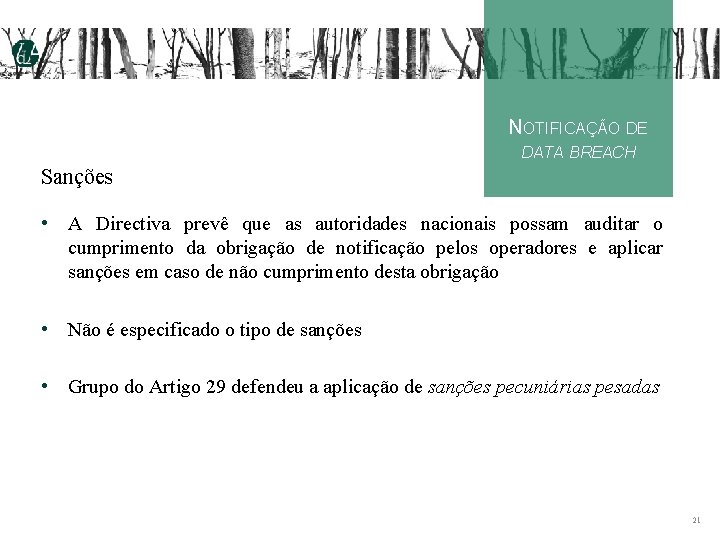 NOTIFICAÇÃO DE
DATA BREACH

Sanções

• A Directiva prevê que as autoridades nacionais possam auditar o cumprimento da obrigação de notificação pelos operadores e aplicar sanções em caso de não cumprimento desta obrigação

• Não é especificado o tipo de sanções

• Grupo do Artigo 29 defendeu a aplicação de sanções pecuniárias pesadas

21